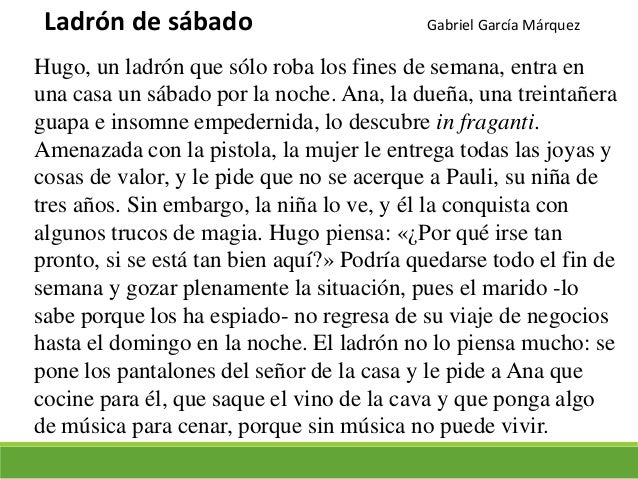 Ladrón de sábado

Gabriel García Márquez

Hugo, un ladrón que sólo roba los fines de semana, entra en una casa un sábado por la noche. Ana, la dueña, una treintañera guapa e insomne empedernida, lo descubre in fraganti. Amenazada con la pistola, la mujer le entrega todas las joyas y cosas de valor, y le pide que no se acerque a Pauli, su niña de tres años. Sin embargo, la niña lo ve, y él la conquista con algunos trucos de magia. Hugo piensa: «¿Por qué irse tan pronto, si se está tan bien aquí?» Podría quedarse todo el fin de semana y gozar plenamente la situación, pues el marido -lo sabe porque los ha espiado- no regresa de su viaje de negocios hasta el domingo en la noche. El ladrón no lo piensa mucho: se pone los pantalones del señor de la casa y le pide a Ana que cocine para él, que saque el vino de la cava y que ponga algo de música para cenar, porque sin música no puede vivir.